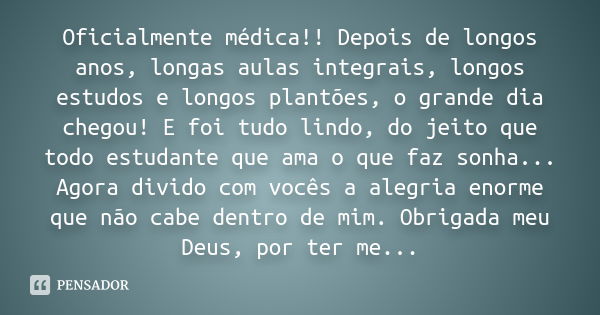 Oficialmente médica!! Depois de longos anos, longas aulas integrais, longos estudos e longos plantões, o grande dia chegou! E foi tudo lindo, do jeito que todo estudante que ama o que faz sonha... Agora divido com vocês a alegria enorme que não cabe dentro de mim. Obrigada meu Deus, por ter me...

PENSADOR